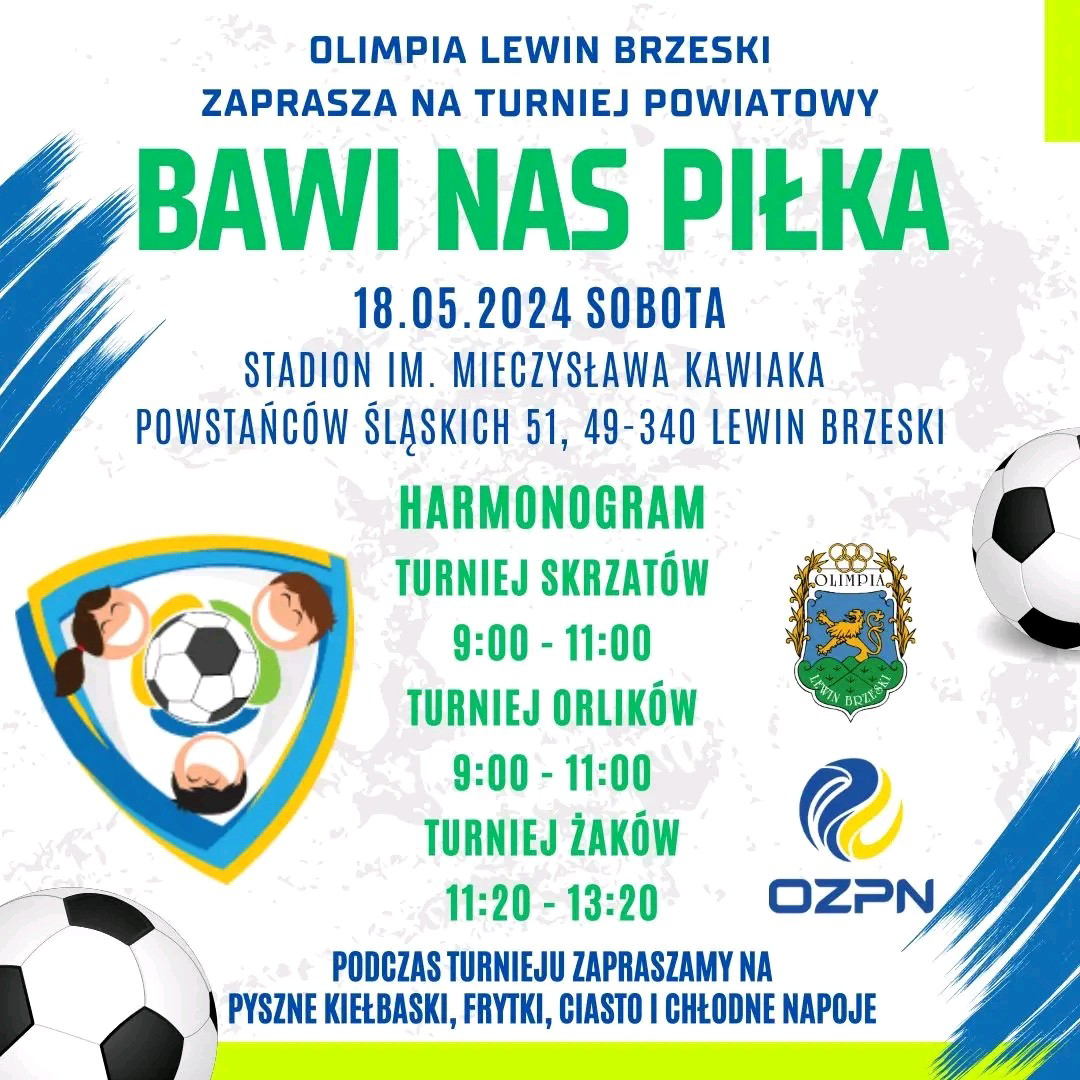 OLIMPIA LEWIN BRZESKI
ZAPRASZA NA TURNIEJ POWIATOWY

BAWI NAS PIŁKA

18.05.2024 SOBOTA
STADION IM. MIECZYSŁAWA KAWIAKA
POWSTAŃCÓW ŚLĄSKICH 51, 49-340 LEWIN BRZESKI

HARMONOGRAM
TURNIEJ SKRZATÓW
9:00 - 11:00
TURNIEJ ORLIKÓW
9:00 - 11:00
TURNIEJ ŻAKÓW
11:20 - 13:20

OLIMPIA
LEWIN BRZESKI

OZPN

PODCZAS TURNIEJU ZAPRASZAMY NA
PYSZNE KIEŁBASKI, FRYTKI, CIASTO I CHŁODNE NAPOJE